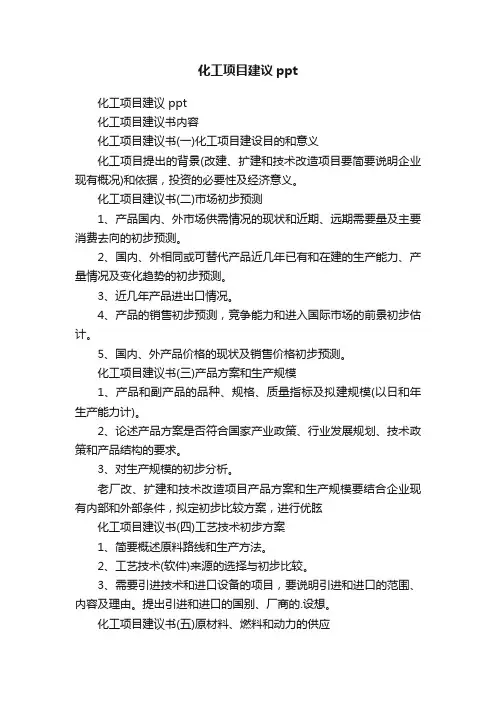 化工项目建议 ppt

化工项目建议 ppt

化工项目建议书内容

化工项目建议书(一)化工项目建设目的和意义

化工项目提出的背景(改建、扩建和技术改造项目要简要说明企业现有概况)和依据，投资的必要性及经济意义。

化工项目建议书(二)市场初步预测

1、产品国内、外市场供需情况的现状和近期、远期需要量及主要消费去向的初步预测。

2、国内、外相同或可替代产品近几年已有和在建的生产能力、产量情况及变化趋势的初步预测。

3、近几年产品进出口情况。

4、产品的销售初步预测，竞争能力和进入国际市场的前景初步估计。

5、国内、外产品价格的现状及销售价格初步预测。

化工项目建议书(三)产品方案和生产规模

1、产品和副产品的品种、规格、质量指标及拟建规模(以日和年生产能力计)。

2、论述产品方案是否符合国家产业政策、行业发展规划、技术政策和产品结构的要求。

3、对生产规模的初步分析。

老厂改、扩建和技术改造项目产品方案和生产规模要结合企业现有内部和外部条件，拟定初步比较方案，进行优眩

化工项目建议书(四)工艺技术初步方案

1、简要概述原料路线和生产方法。

2、工艺技术(软件)来源的选择与初步比较。

3、需要引进技术和进口设备的项目，要说明引进和进口的范围、内容及理由。提出引进和进口的国别、厂商的.设想。

化工项目建议书(五)原材料、燃料和动力的供应